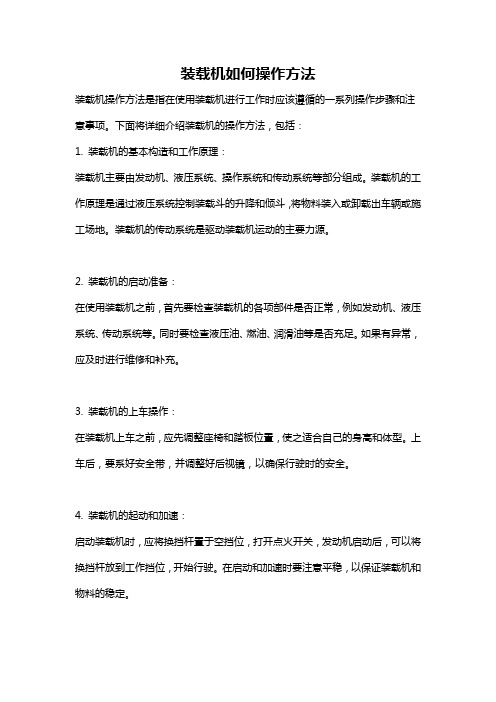 装载机如何操作方法

装载机操作方法是指在使用装载机进行工作时应该遵循的一系列操作步骤和注意事项。下面将详细介绍装载机的操作方法，包括：

1. 装载机的基本构造和工作原理：

装载机主要由发动机、液压系统、操作系统和传动系统等部分组成。装载机的工作原理是通过液压系统控制装载斗的升降和倾斗，将物料装入或卸载出车辆或施工场地。装载机的传动系统是驱动装载机运动的主要力源。

2. 装载机的启动准备：

在使用装载机之前，首先要检查装载机的各项部件是否正常，例如发动机、液压系统、传动系统等。同时要检查液压油、燃油、润滑油等是否充足。如果有异常，应及时进行维修和补充。

3. 装载机的上车操作：

在装载机上车之前，应先调整座椅和踏板位置，使之适合自己的身高和体型。上车后，要系好安全带，并调整好后视镜，以确保行驶时的安全。

4. 装载机的起动和加速：

启动装载机时，应将换挡杆置于空挡位，打开点火开关，发动机启动后，可以将换挡杆放到工作挡位，开始行驶。在启动和加速时要注意平稳，以保证装载机和物料的稳定。